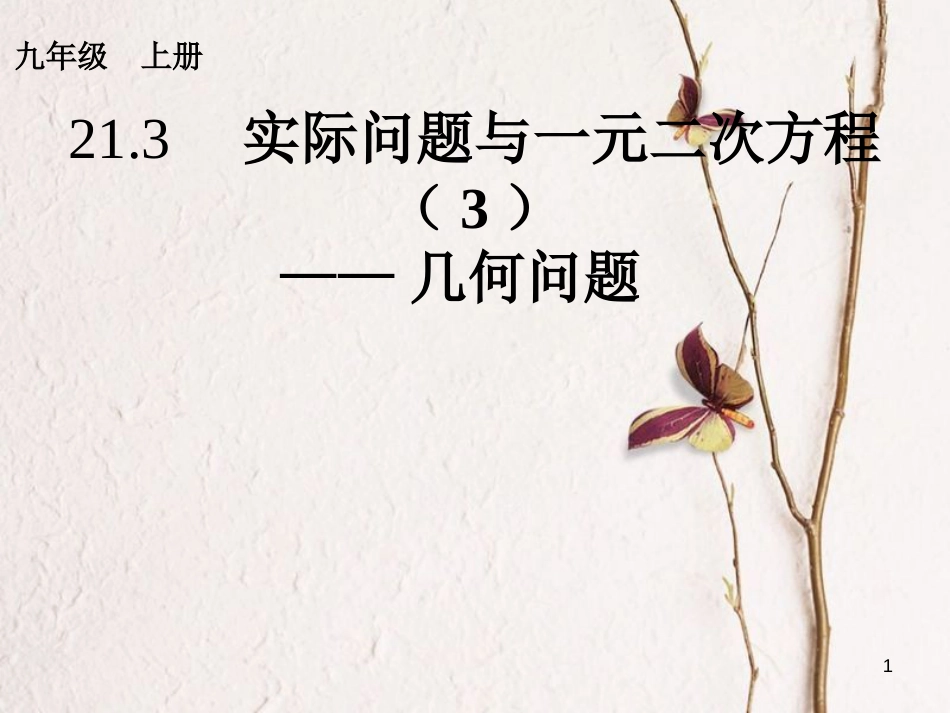 九年级　上册

21.3　实际问题与一元二次方程（3）

—— 几何问题

1